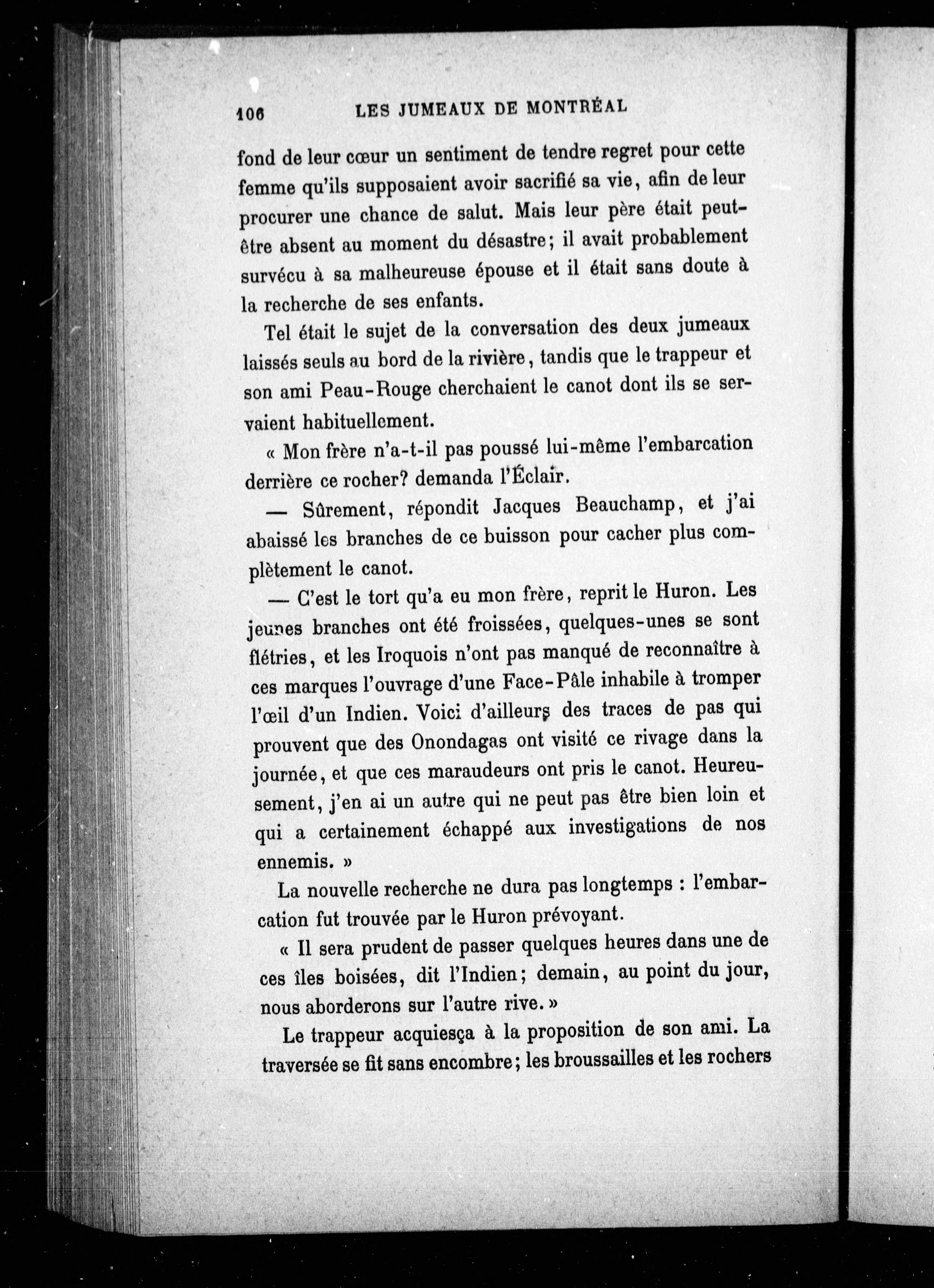 106 LES JUMEAUX DE MONTRÉAL

fond de leur cœur un sentiment de tendre regret pour cette femme qu'ils supposaient avoir sacrifié sa vie, afin de leur procurer une chance de salut. Mais leur père était peut-être absent au moment du désastre; il avait probablement survécu à sa malheureuse épouse et il était sans doute à la recherche de ses enfants.

Tel était le sujet de la conversation des deux jumeaux laissés seuls au bord de la rivière, tandis que le trappeur et son ami Peau-Rouge cherchaient le canot dont ils se servaient habituellement.

« Mon frère n'a-t-il pas poussé lui-même l'embarcation derrière ce rocher? demanda l'Éclair.

— Sûrement, répondit Jacques Beauchamp, et j'ai abaissé les branches de ce buisson pour cacher plus complètement le canot.

— C'est le tort qu'a eu mon frère, reprit le Huron. Les jeunes branches ont été froissées, quelques-unes se sont flétries, et les Iroquois n'ont pas manqué de reconnaître à ces marques l'ouvrage d'une Face-Pâle inhabile à tromper l'œil d'un Indien. Voici d'ailleurs des traces de pas qui prouvent que des Onondagas ont visité ce rivage dans la journée, et que ces maraudeurs ont pris le canot. Heureusement, j'en ai un autre qui ne peut pas être bien loin et qui a certainement échappé aux investigations de nos ennemis. »

La nouvelle recherche ne dura pas longtemps : l'embarcation fut trouvée par le Huron prévoyant.

« Il sera prudent de passer quelques heures dans une de ces îles boisées, dit l'Indien; demain, au point du jour, nous aborderons sur l'autre rive. »

Le trappeur acquiesça à la proposition de son ami. La traversée se fit sans encombre; les broussailles et les rochers